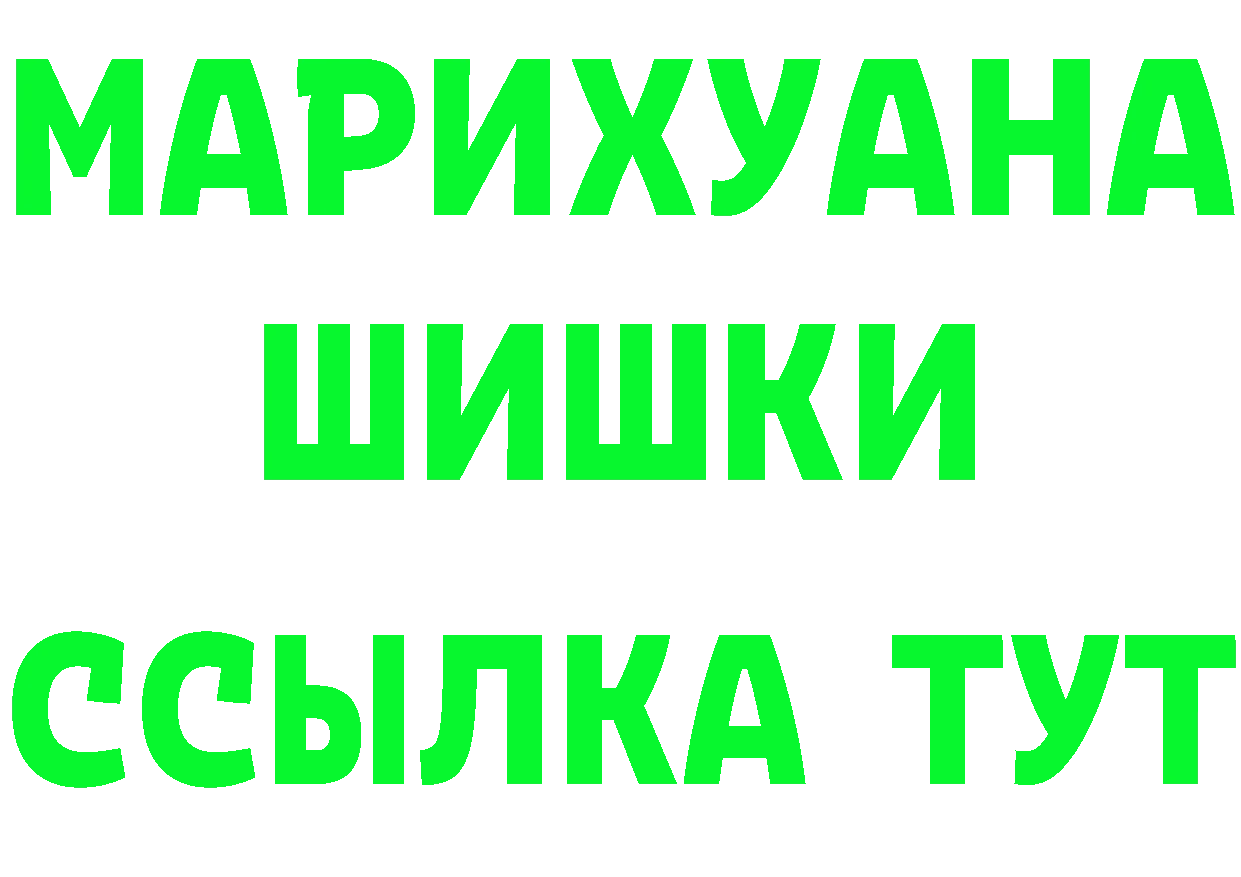 МАРИХУАНА
ШИШКИ
ССЫЛКА ТУТ